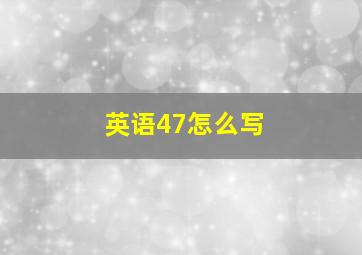 英语47怎么写